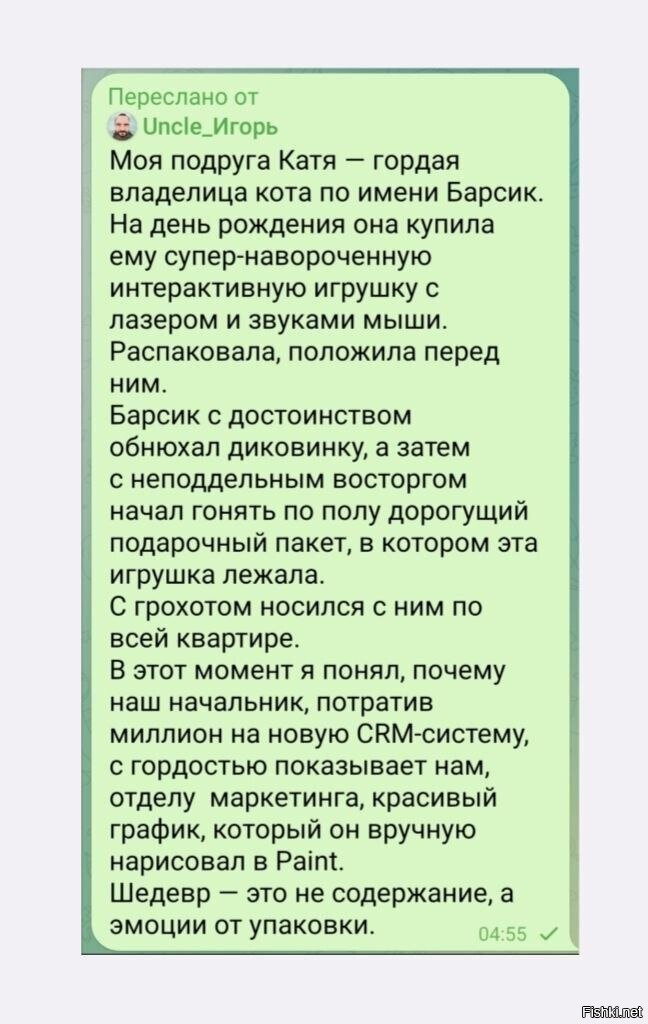 Переслано от
Uncle_Игорь
Моя подруга Катя — гордая владелица кота по имени Барсик. На день рождения она купила ему супер-навороченную интерактивную игрушку с лазером и звуками мыши. Распаковала, положила перед ним.
Барсик с достоинством обнюхал диковинку, а затем с неподдельным восторгом начал гонять по полу дорогущий подарочный пакет, в котором эта игрушка лежала.
С грохотом носился с ним по всей квартире.
В этот момент я понял, почему наш начальник, потратив миллион на новую CRM-систему, с гордостью показывает нам, отделу маркетинга, красивый график, который он вручную нарисовал в Paint.
Шедевр — это не содержание, а эмоции от упаковки.
04:55

Fishki.net